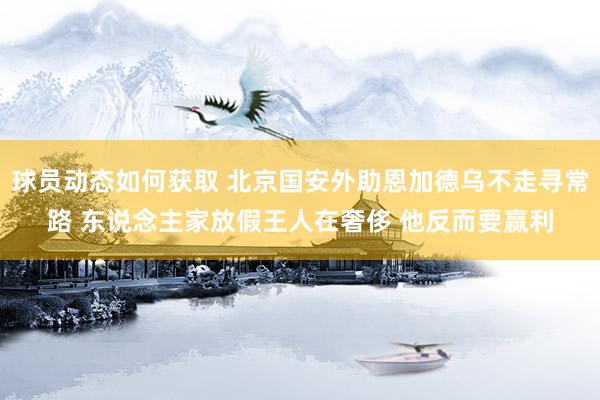 球员动态如何获取 北京国安外助恩加德乌不走寻常路 东说念主家放假王人在奢侈 他反而要赢利